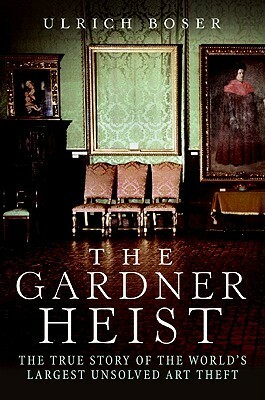 ULRICH BOSER

THE
GARDNER
HEIST

THE TRUE STORY OF THE WORLD'S
LARGEST UNSOLVED ART THEFT